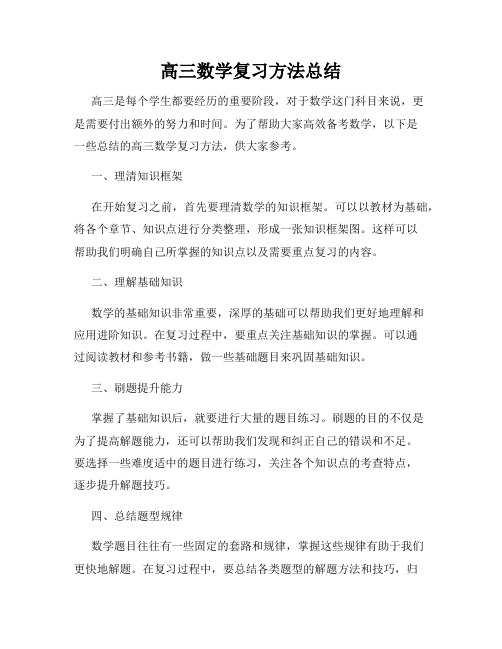 高三数学复习方法总结

高三是每个学生都要经历的重要阶段，对于数学这门科目来说，更是需要付出额外的努力和时间。为了帮助大家高效备考数学，以下是一些总结的高三数学复习方法，供大家参考。

一、理清知识框架

在开始复习之前，首先要理清数学的知识框架。可以以教材为基础，将各个章节、知识点进行分类整理，形成一张知识框架图。这样可以帮助我们明确自己所掌握的知识点以及需要重点复习的内容。

二、理解基础知识

数学的基础知识非常重要，深厚的基础可以帮助我们更好地理解和应用进阶知识。在复习过程中，要重点关注基础知识的掌握。可以通过阅读教材和参考书籍，做一些基础题目来巩固基础知识。

三、刷题提升能力

掌握了基础知识后，就要进行大量的题目练习。刷题的目的不仅是为了提高解题能力，还可以帮助我们发现和纠正自己的错误和不足。要选择一些难度适中的题目进行练习，关注各个知识点的考查特点，逐步提升解题技巧。

四、总结题型规律

数学题目往往有一些固定的套路和规律，掌握这些规律有助于我们更快地解题。在复习过程中，要总结各类题型的解题方法和技巧，归